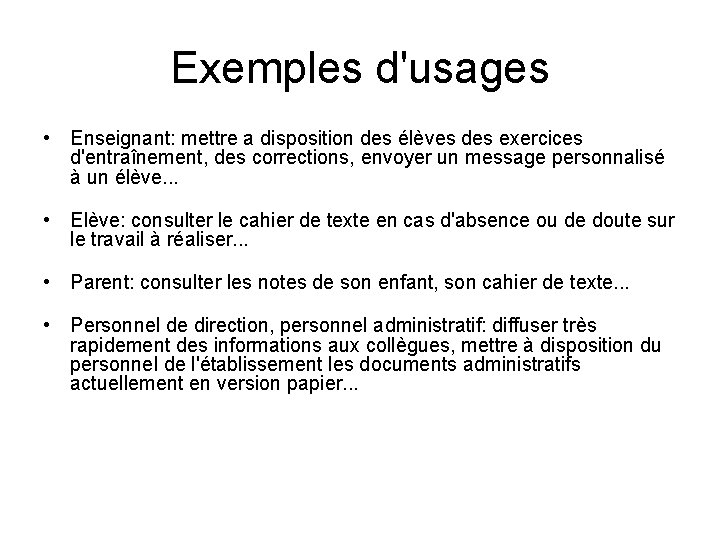 Exemples d'usages

• Enseignant: mettre a disposition des élèves des exercices d'entraînement, des corrections, envoyer un message personnalisé à un élève...

• Elève: consulter le cahier de texte en cas d'absence ou de doute sur le travail à réaliser...

• Parent: consulter les notes de son enfant, son cahier de texte...

• Personnel de direction, personnel administratif: diffuser très rapidement des informations aux collègues, mettre à disposition du personnel de l'établissement les documents administratifs actuellement en version papier...